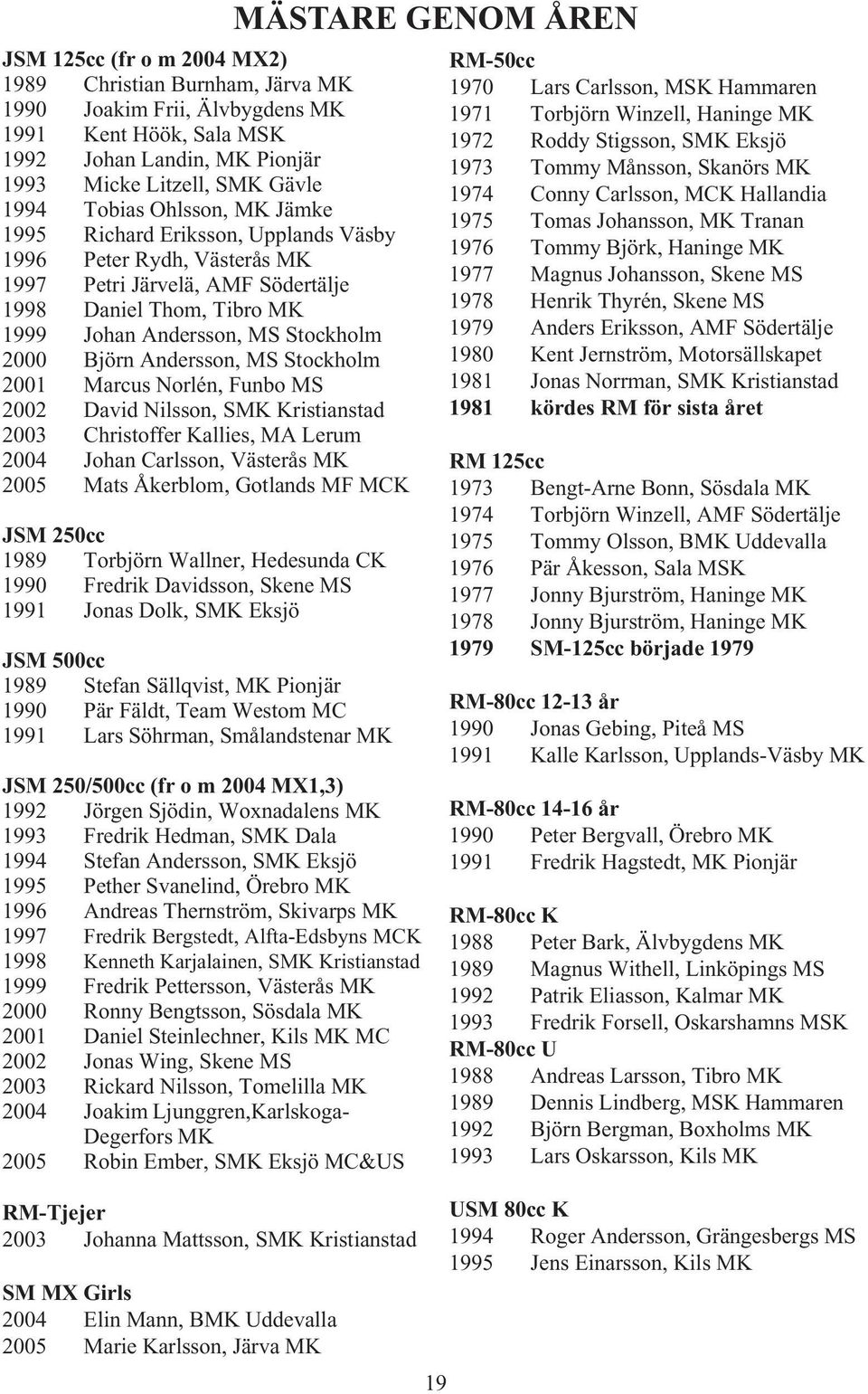 MÄSTARE GENOM ÅREN

JSM 125cc (fr o m 2004 MX2)
1989 Christian Burnham, Järva MK
1990 Joakim Frii, Älvbygdens MK
1991 Kent Höök, Sala MSK
1992 Johan Landin, MK Pionjär
1993 Micke Litzell, SMK Gävle
1994 Tobias Ohlsson, MK Jämke
1995 Richard Eriksson, Upplands Väsby
1996 Peter Rydh, Västerås MK
1997 Petri Järvelä, AMF Södertälje
1998 Daniel Thom, Tibro MK
1999 Johan Andersson, MS Stockholm
2000 Björn Andersson, MS Stockholm
2001 Marcus Norlén, Funbo MS
2002 David Nilsson, SMK Kristianstad
2003 Christoffer Kallies, MA Lerum
2004 Johan Carlsson, Västerås MK
2005 Mats Åkerblom, Gotlands MF MCK

JSM 250cc
1989 Torbjörn Wallner, Hedesunda CK
1990 Fredrik Davidsson, Skene MS
1991 Jonas Dolk, SMK Eksjö

JSM 500cc
1989 Stefan Sällqvist, MK Pionjär
1990 Pär Fäldt, Team Westom MC
1991 Lars Söhrman, Smålandstenar MK

JSM 250/500cc (fr o m 2004 MX1,3)
1992 Jörgen Sjödin, Woxnadalens MK
1993 Fredrik Hedman, SMK Dala
1994 Stefan Andersson, SMK Eksjö
1995 Pether Svanelind, Örebro MK
1996 Andreas Thernström, Skivarps MK
1997 Fredrik Bergstedt, Alfta-Edsbyns MCK
1998 Kenneth Karjalainen, SMK Kristianstad
1999 Fredrik Pettersson, Västerås MK
2000 Ronny Bengtsson, Sösdala MK
2001 Daniel Steinlechner, Kils MK MC
2002 Jonas Wing, Skene MS
2003 Rickard Nilsson, Tomelilla MK
2004 Joakim Ljunggren,Karlskoga-Degerfors MK
2005 Robin Ember, SMK Eksjö MC&US

RM-Tjejer
2003 Johanna Mattsson, SMK Kristianstad

SM MX Girls
2004 Elin Mann, BMK Uddevalla
2005 Marie Karlsson, Järva MK

RM-50cc
1970 Lars Carlsson, MSK Hammaren
1971 Torbjörn Winzell, Haninge MK
1972 Roddy Stigsson, SMK Eksjö
1973 Tommy Månsson, Skanörs MK
1974 Conny Carlsson, MCK Hallandia
1975 Tomas Johansson, MK Tranan
1976 Tommy Björk, Haninge MK
1977 Magnus Johansson, Skene MS
1978 Henrik Thyrén, Skene MS
1979 Anders Eriksson, AMF Södertälje
1980 Kent Jernström, Motorsällskapet
1981 Jonas Norrman, SMK Kristianstad
1981 kördes RM för sista året

RM 125cc
1973 Bengt-Arne Bonn, Sösdala MK
1974 Torbjörn Winzell, AMF Södertälje
1975 Tommy Olsson, BMK Uddevalla
1976 Pär Åkesson, Sala MSK
1977 Jonny Bjurström, Haninge MK
1978 Jonny Bjurström, Haninge MK
1979 SM-125cc började 1979

RM-80cc 12-13 år
1990 Jonas Gebing, Piteå MS
1991 Kalle Karlsson, Upplands-Väsby MK

RM-80cc 14-16 år
1990 Peter Bergvall, Örebro MK
1991 Fredrik Hagstedt, MK Pionjär

RM-80cc K
1988 Peter Bark, Älvbygdens MK
1989 Magnus Withell, Linköpings MS
1992 Patrik Eliasson, Kalmar MK
1993 Fredrik Forsell, Oskarshamns MSK
RM-80cc U
1988 Andreas Larsson, Tibro MK
1989 Dennis Lindberg, MSK Hammaren
1992 Björn Bergman, Boxholms MK
1993 Lars Oskarsson, Kils MK

USM 80cc K
1994 Roger Andersson, Grängesbergs MS
1995 Jens Einarsson, Kils MK

19